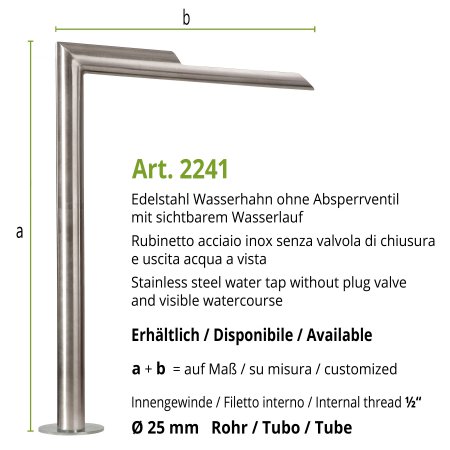 b

a

Art. 2241

Edelstahl Wasserhahn ohne Absperrventil mit sichtbarem Wasserlauf

Rubinetto acciaio inox senza valvola di chiusura e uscita acqua a vista

Stainless steel water tap without plug valve and visible watercourse

Erhältlich / Disponibile / Available

a + b = auf Maß / su misura / customized

Innengewinde / Filetto interno / Internal thread ½"

Ø 25 mm Rohr / Tubo / Tube